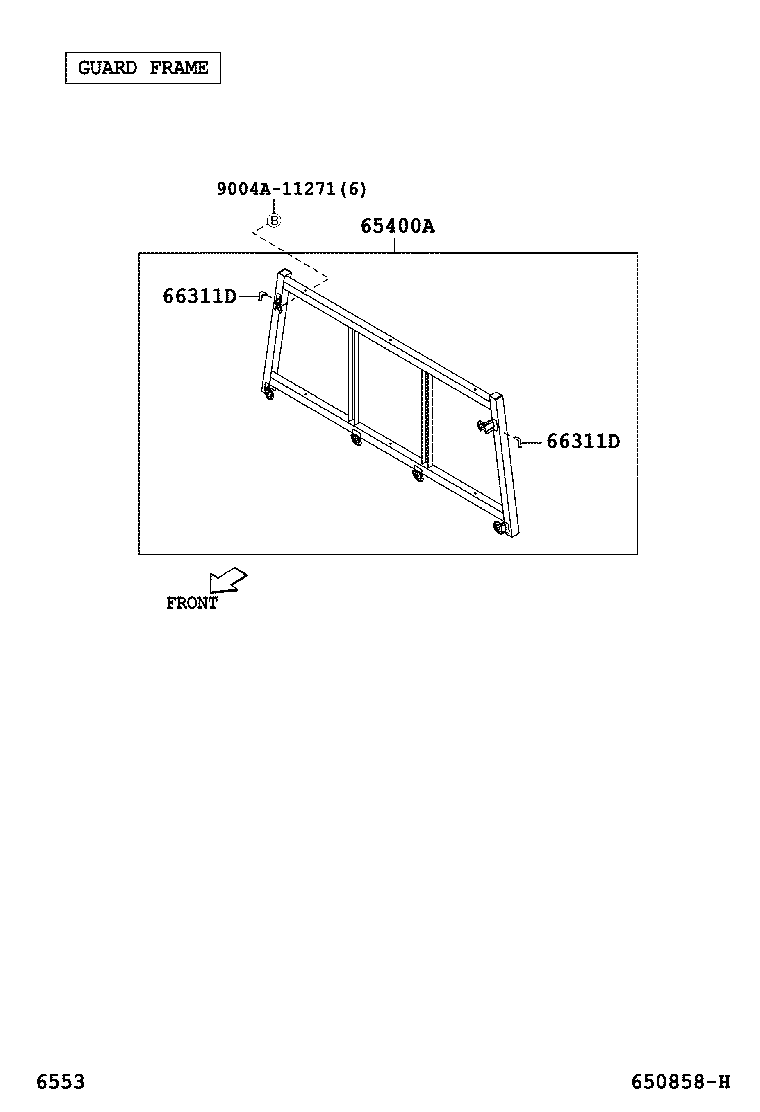 GUARD FRAME

9004A-11271(6)

B

65400A

66311D

66311D

FRONT

6553

650858-H